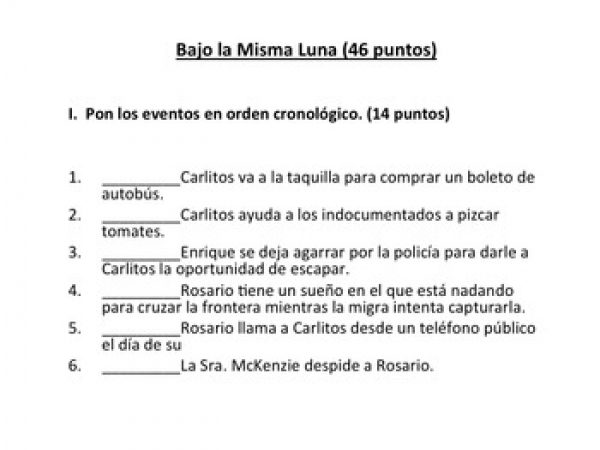 Bajo la Misma Luna (46 puntos)

I. Pon los eventos en orden cronológico. (14 puntos)

1. _________Carlitos va a la taquilla para comprar un boleto de autobús.
2. _________Carlitos ayuda a los indocumentados a pizcar tomates.
3. _________Enrique se deja agarrar por la policía para darle a Carlitos la oportunidad de escapar.
4. _________Rosario tiene un sueño en el que está nadando para cruzar la frontera mientras la migra intenta capturarla.
5. _________Rosario llama a Carlitos desde un teléfono público el día de su
6. _________La Sra. McKenzie despide a Rosario.